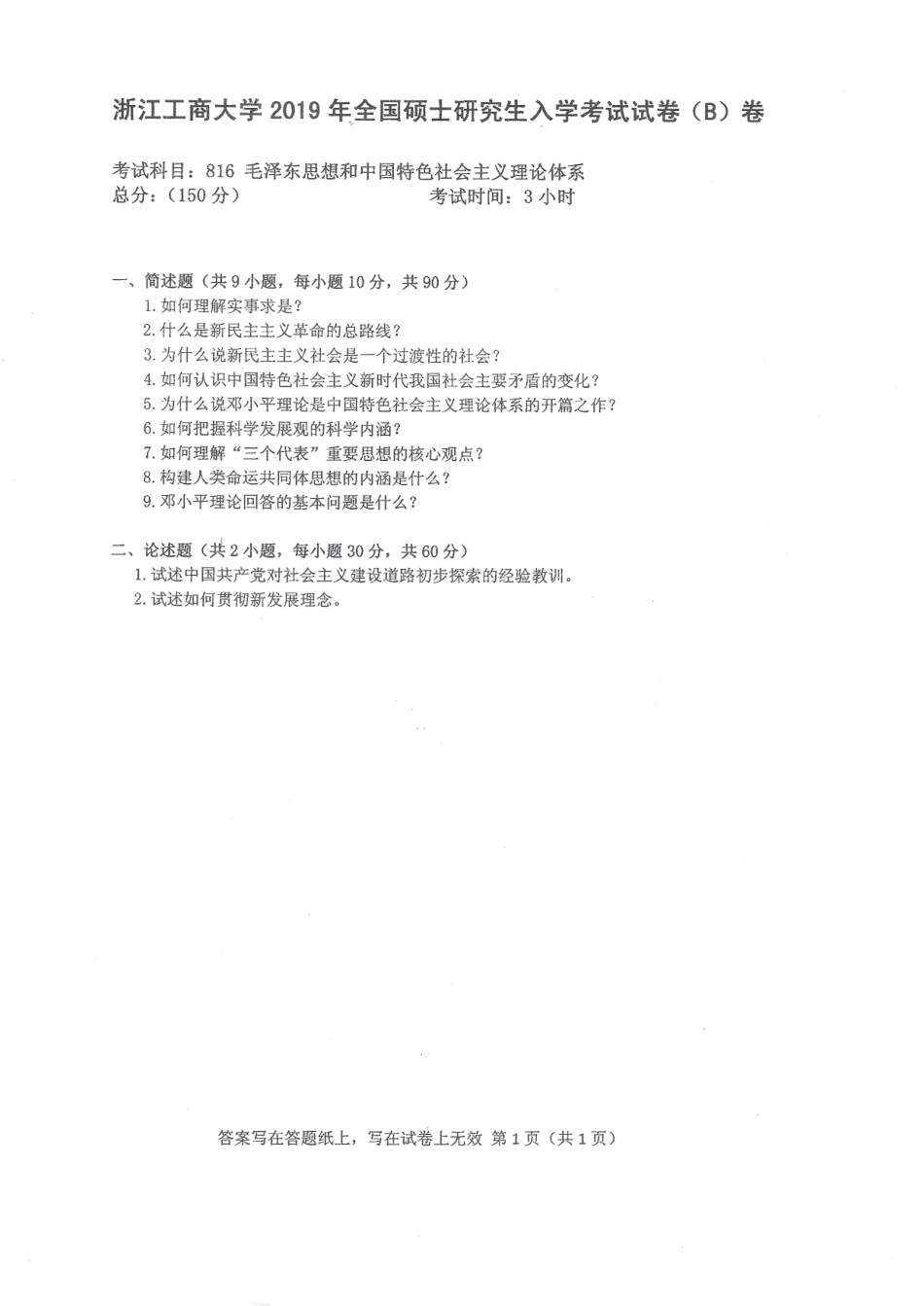 浙江工商大学 2019 年全国硕士研究生入学考试试卷（B）卷

考试科目：816 毛泽东思想和中国特色社会主义理论体系
总分：（150 分） 考试时间：3 小时

一、简述题（共 9 小题，每小题 10 分，共 90 分）
1. 如何理解实事求是？
2. 什么是新民主主义革命的总路线？
3. 为什么说新民主主义社会是一个过渡性的社会？
4. 如何认识中国特色社会主义新时代我国社会主要矛盾的变化？
5. 为什么说邓小平理论是中国特色社会主义理论体系的开篇之作？
6. 如何把握科学发展观的科学内涵？
7. 如何理解“三个代表”重要思想的核心观点？
8. 构建人类命运共同体思想的内涵是什么？
9. 邓小平理论回答的基本问题是什么？

二、论述题（共 2 小题，每小题 30 分，共 60 分）
1. 试述中国共产党对社会主义建设道路初步探索的经验教训。
2. 试述如何贯彻新发展理念。

答案写在答题纸上，写在试卷上无效 第 1 页（共 1 页）